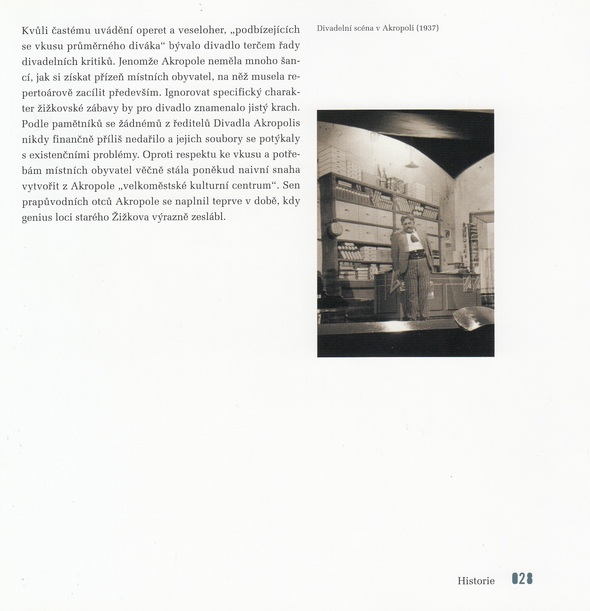 Kvůli častému uvádění operet a veseloher, „podbízejících se vkusu průměrného diváka“ bývalo divadlo terčem řady divadelních kritiků. Jenomže Akropole neměla mnoho šancí, jak si získat přízeň místních obyvatel, na něž musela repertoárově zacílit především. Ignorovat specifický charakter žižkovské zábavy by pro divadlo znamenalo jistý krach. Podle pamětníků se žádnému z ředitelů Divadla Akropolis nikdy finančně příliš nedařilo a jejich soubory se potýkaly s existenčními problémy. Oproti respektu ke vkusu a potřebám místních obyvatel věčně stála poněkud naivní snaha vytvořit z Akropole „velkoměstské kulturní centrum“. Sen prapůvodních otců Akropole se naplnil teprve v době, kdy genius loci starého Žižkova výrazně zeslábl.

Divadelní scéna v Akropoli (1937)

Historie 028